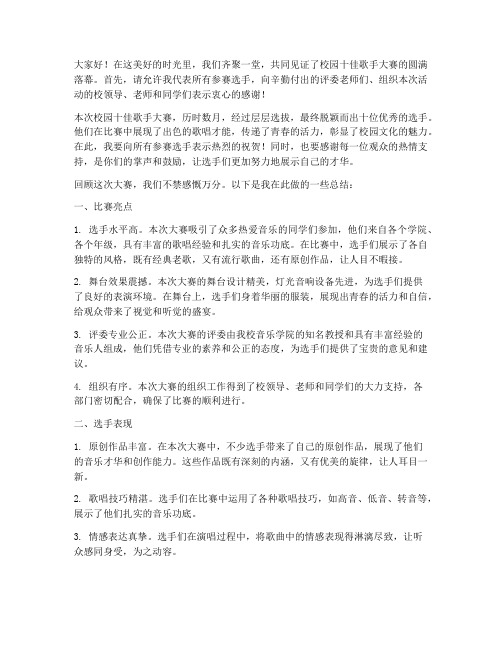 大家好！在这美好的时光里，我们齐聚一堂，共同见证了校园十佳歌手大赛的圆满落幕。首先，请允许我代表所有参赛选手，向辛勤付出的评委老师们、组织本次活动的校领导、老师和同学们表示衷心的感谢！

本次校园十佳歌手大赛，历时数月，经过层层选拔，最终脱颖而出十位优秀的选手。他们在比赛中展现了出色的歌唱才能，传递了青春的活力，彰显了校园文化的魅力。在此，我要向所有参赛选手表示热烈的祝贺！同时，也要感谢每一位观众的热情支持，是你们的掌声和鼓励，让选手们更加努力地展示自己的才华。

回顾这次大赛，我们不禁感慨万分。以下是我在此做的一些总结：

一、比赛亮点

1. 选手水平高。本次大赛吸引了众多热爱音乐的同学们参加，他们来自各个学院、各个年级，具有丰富的歌唱经验和扎实的音乐功底。在比赛中，选手们展示了各自独特的风格，既有经典老歌，又有流行歌曲，还有原创作品，让人目不暇接。

2. 舞台效果震撼。本次大赛的舞台设计精美，灯光音响设备先进，为选手们提供了良好的表演环境。在舞台上，选手们身着华丽的服装，展现出青春的活力和自信，给观众带来了视觉和听觉的盛宴。

3. 评委专业公正。本次大赛的评委由我校音乐学院的知名教授和具有丰富经验的音乐人组成，他们凭借专业的素养和公正的态度，为选手们提供了宝贵的意见和建议。

4. 组织有序。本次大赛的组织工作得到了校领导、老师和同学们的大力支持，各部门密切配合，确保了比赛的顺利进行。

二、选手表现

1. 原创作品丰富。在本次大赛中，不少选手带来了自己的原创作品，展现了他们的音乐才华和创作能力。这些作品既有深刻的内涵，又有优美的旋律，让人耳目一新。

2. 歌唱技巧精湛。选手们在比赛中运用了各种歌唱技巧，如高音、低音、转音等，展示了他们扎实的音乐功底。

3. 情感表达真挚。选手们在演唱过程中，将歌曲中的情感表现得淋漓尽致，让听众感同身受，为之动容。